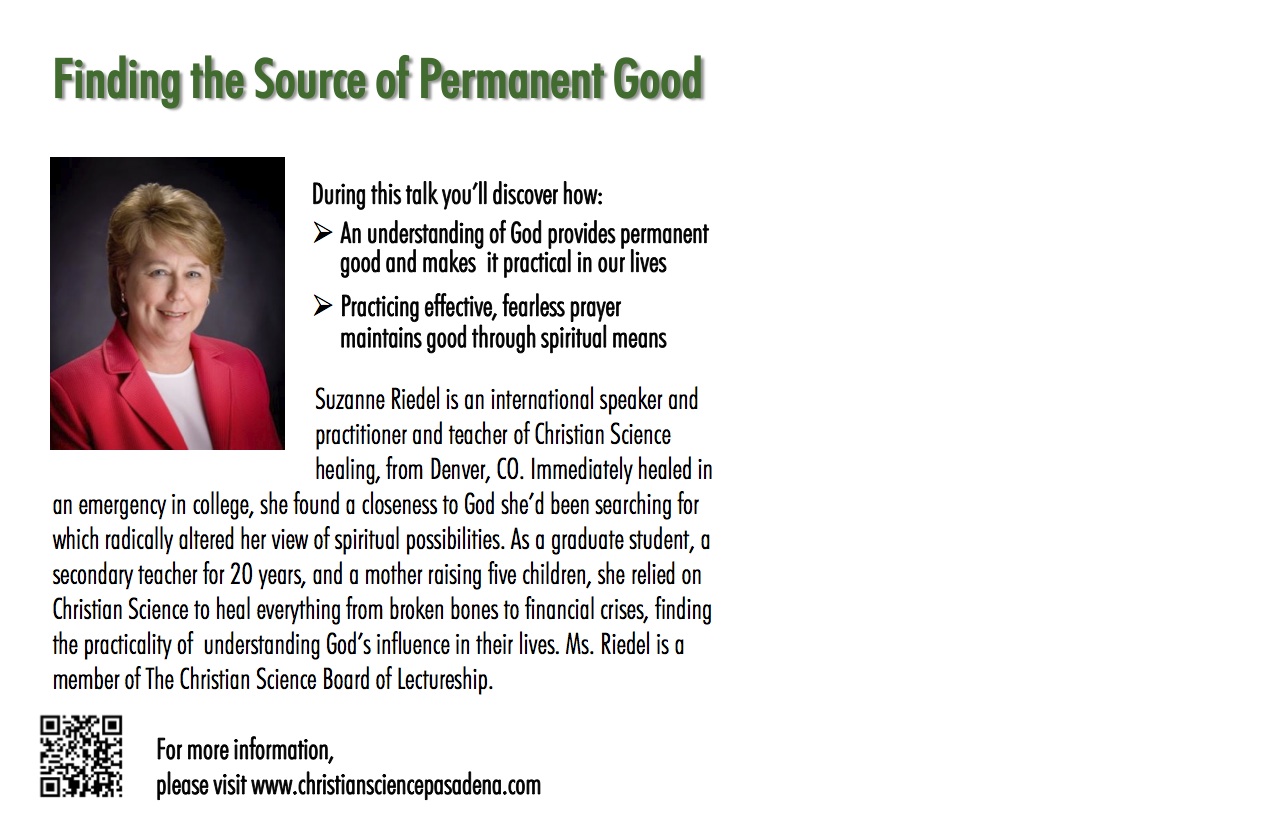 Finding the Source of Permanent Good

During this talk you'll discover how:

➢ An understanding of God provides permanent good and makes it practical in our lives

➢ Practicing effective, fearless prayer maintains good through spiritual means

Suzanne Riedel is an international speaker and practitioner and teacher of Christian Science healing, from Denver, CO. Immediately healed in an emergency in college, she found a closeness to God she'd been searching for which radically altered her view of spiritual possibilities. As a graduate student, a secondary teacher for 20 years, and a mother raising five children, she relied on Christian Science to heal everything from broken bones to financial crises, finding the practicality of understanding God's influence in their lives. Ms. Riedel is a member of The Christian Science Board of Lectureship.

For more information,
please visit www.christiansciencepasadena.com